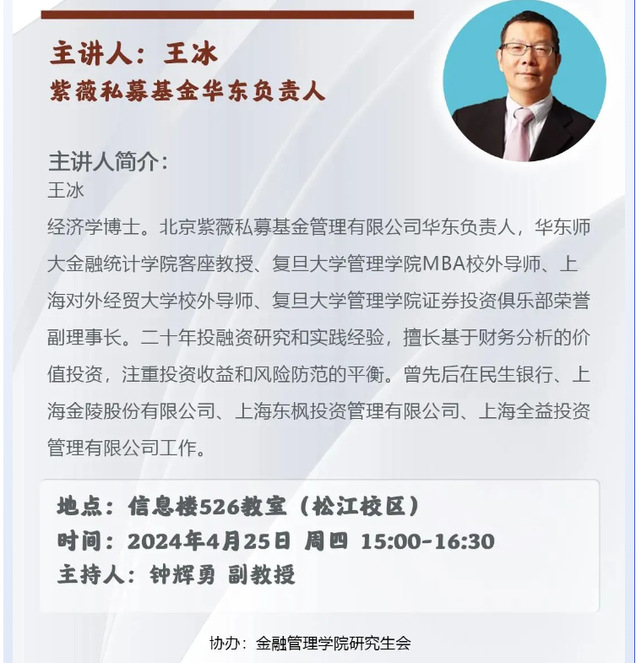 主讲人：王冰
紫薇私募基金华东负责人

主讲人简介：
王冰
经济学博士。北京紫薇私募基金管理有限公司华东负责人，华东师大金融统计学院客座教授、复旦大学管理学院MBA校外导师、上海对外经贸大学校外导师、复旦大学管理学院证券投资俱乐部荣誉副理事长。二十年投融资研究和实践经验，擅长基于财务分析的价值投资，注重投资收益和风险防范的平衡。曾先后在民生银行、上海金陵股份有限公司、上海东枫投资管理有限公司、上海全益投资管理有限公司工作。

地点：信息楼526教室（松江校区）
时间：2024年4月25日 周四 15:00-16:30
主持人：钟辉勇 副教授

协办：金融管理学院研究生会